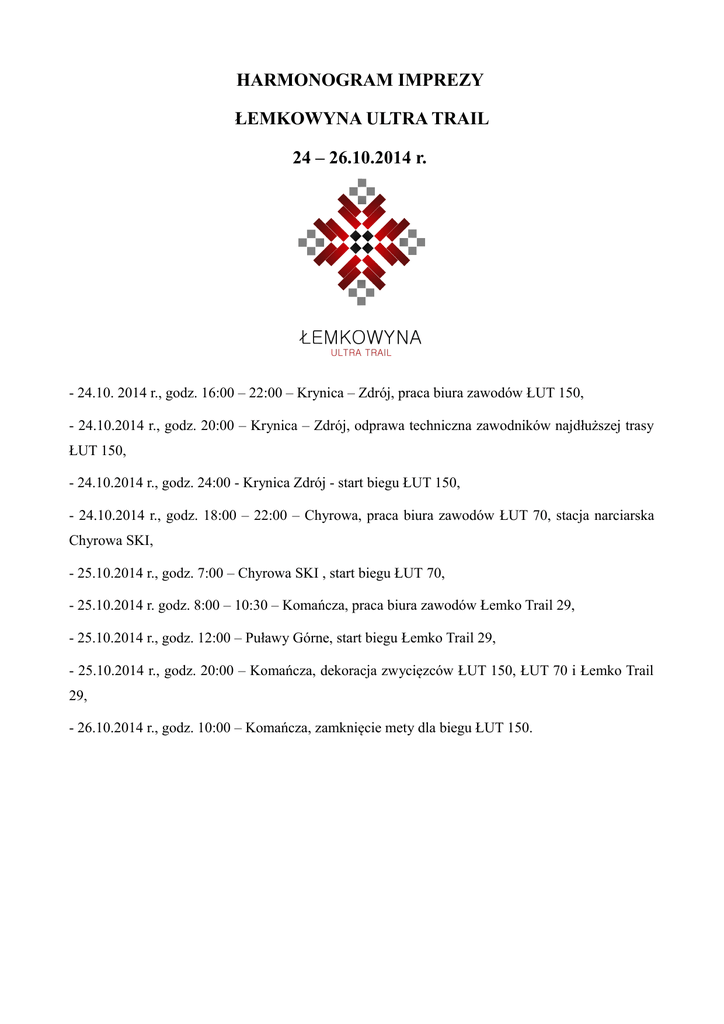 HARMONOGRAM IMPREZY

ŁEMKOWYNA ULTRA TRAIL

24 – 26.10.2014 r.

ŁEMKOWYNA
ULTRA TRAIL

- 24.10. 2014 r., godz. 16:00 – 22:00 – Krynica – Zdrój, praca biura zawodów ŁUT 150,

- 24.10.2014 r., godz. 20:00 – Krynica – Zdrój, odprawa techniczna zawodników najdłuższej trasy ŁUT 150,

- 24.10.2014 r., godz. 24:00 - Krynica Zdrój - start biegu ŁUT 150,

- 24.10.2014 r., godz. 18:00 – 22:00 – Chyrowa, praca biura zawodów ŁUT 70, stacja narciarska Chyrowa SKI,

- 25.10.2014 r., godz. 7:00 – Chyrowa SKI , start biegu ŁUT 70,

- 25.10.2014 r. godz. 8:00 – 10:30 – Komańcza, praca biura zawodów Łemko Trail 29,

- 25.10.2014 r., godz. 12:00 – Puławy Górne, start biegu Łemko Trail 29,

- 25.10.2014 r., godz. 20:00 – Komańcza, dekoracja zwycięzców ŁUT 150, ŁUT 70 i Łemko Trail 29,

- 26.10.2014 r., godz. 10:00 – Komańcza, zamknięcie mety dla biegu ŁUT 150.